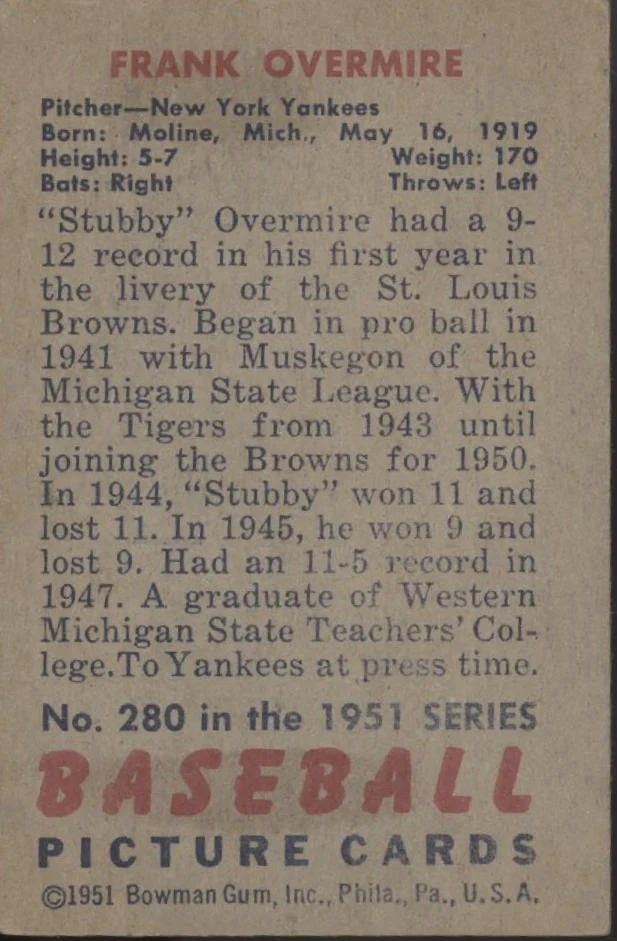 FRANK OVERMIRE

Pitcher—New York Yankees
Born: Moline, Mich., May 16, 1919
Height: 5-7 Weight: 170
Bats: Right Throws: Left

"Stubby" Overmire had a 9-12 record in his first year in the livery of the St. Louis Browns. Began in pro ball in 1941 with Muskegon of the Michigan State League. With the Tigers from 1943 until joining the Browns for 1950. In 1944, "Stubby" won 11 and lost 11. In 1945, he won 9 and lost 9. Had an 11-5 record in 1947. A graduate of Western Michigan State Teachers' College. To Yankees at press time.

No. 280 in the 1951 SERIES

BASEBALL

PICTURE CARDS

©1951 Bowman Gum, Inc., Phila., Pa., U.S.A.